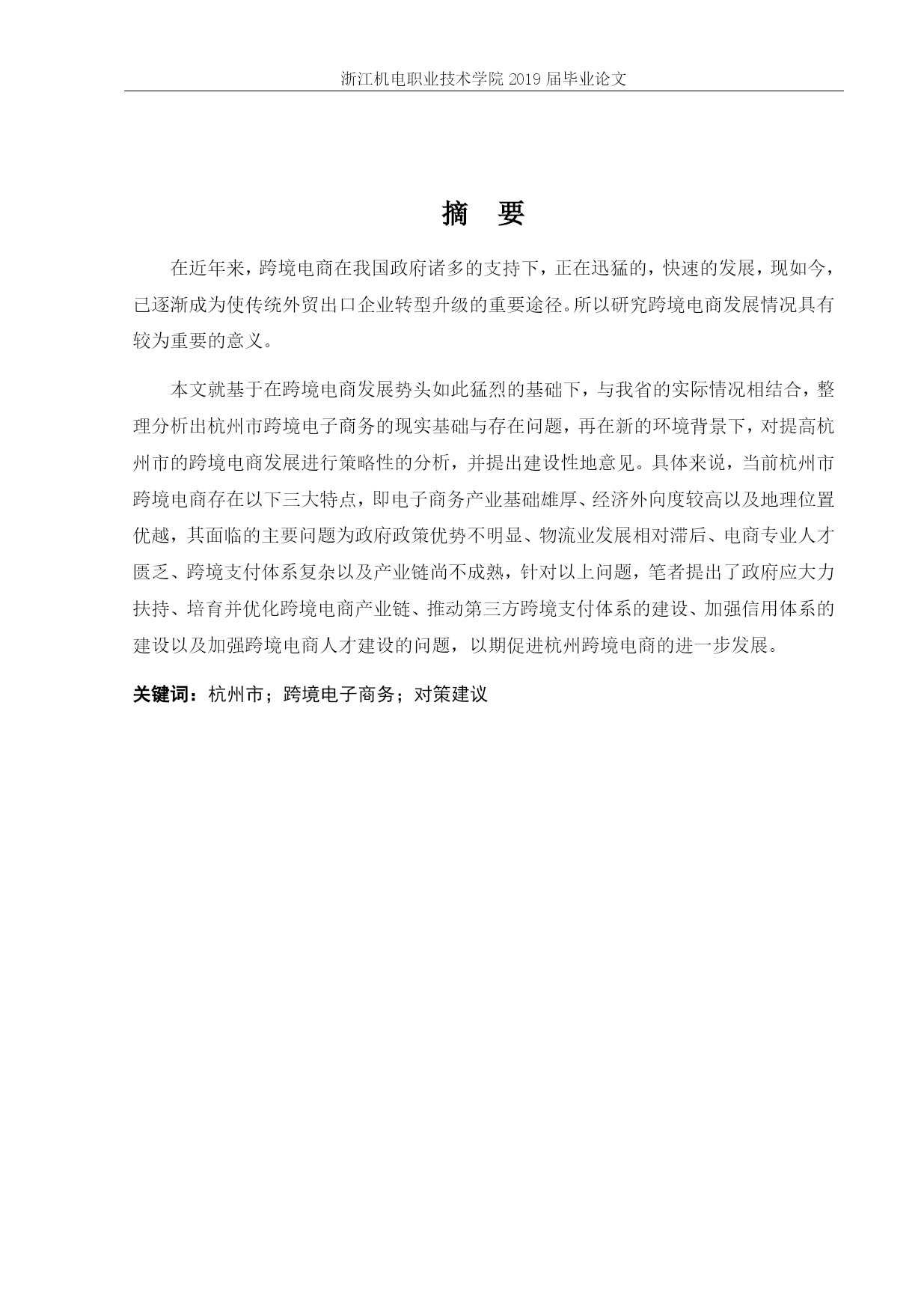 浙江机电职业技术学院 2019 届毕业论文

摘　要

在近年来，跨境电商在我国政府诸多的支持下，正在迅猛的，快速的发展，现如今，已逐渐成为使传统外贸出口企业转型升级的重要途径。所以研究跨境电商发展情况具有较为重要的意义。

本文就基于在跨境电商发展势头如此猛烈的基础下，与我省的实际情况相结合，整理分析出杭州市跨境电子商务的现实基础与存在问题，再在新的环境背景下，对提高杭州市的跨境电商发展进行策略性的分析，并提出建设性地意见。具体来说，当前杭州市跨境电商存在以下三大特点，即电子商务产业基础雄厚、经济外向度较高以及地理位置优越，其面临的主要问题为政府政策优势不明显、物流业发展相对滞后、电商专业人才匮乏、跨境支付体系复杂以及产业链尚不成熟，针对以上问题，笔者提出了政府应大力扶持、培育并优化跨境电商产业链、推动第三方跨境支付体系的建设、加强信用体系的建设以及加强跨境电商人才建设的问题，以期促进杭州跨境电商的进一步发展。

关键词：杭州市；跨境电子商务；对策建议